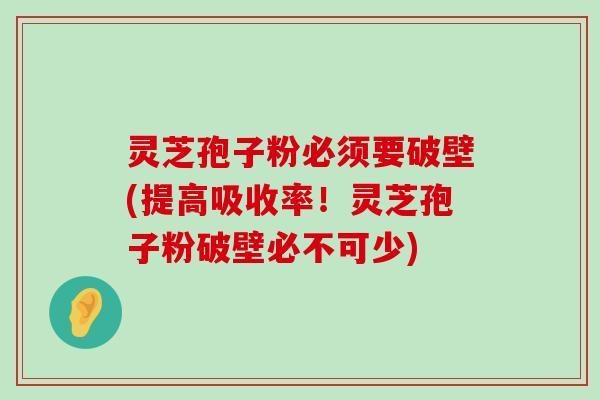 灵芝孢子粉必须要破壁(提高吸收率！灵芝孢子粉破壁必不可少)